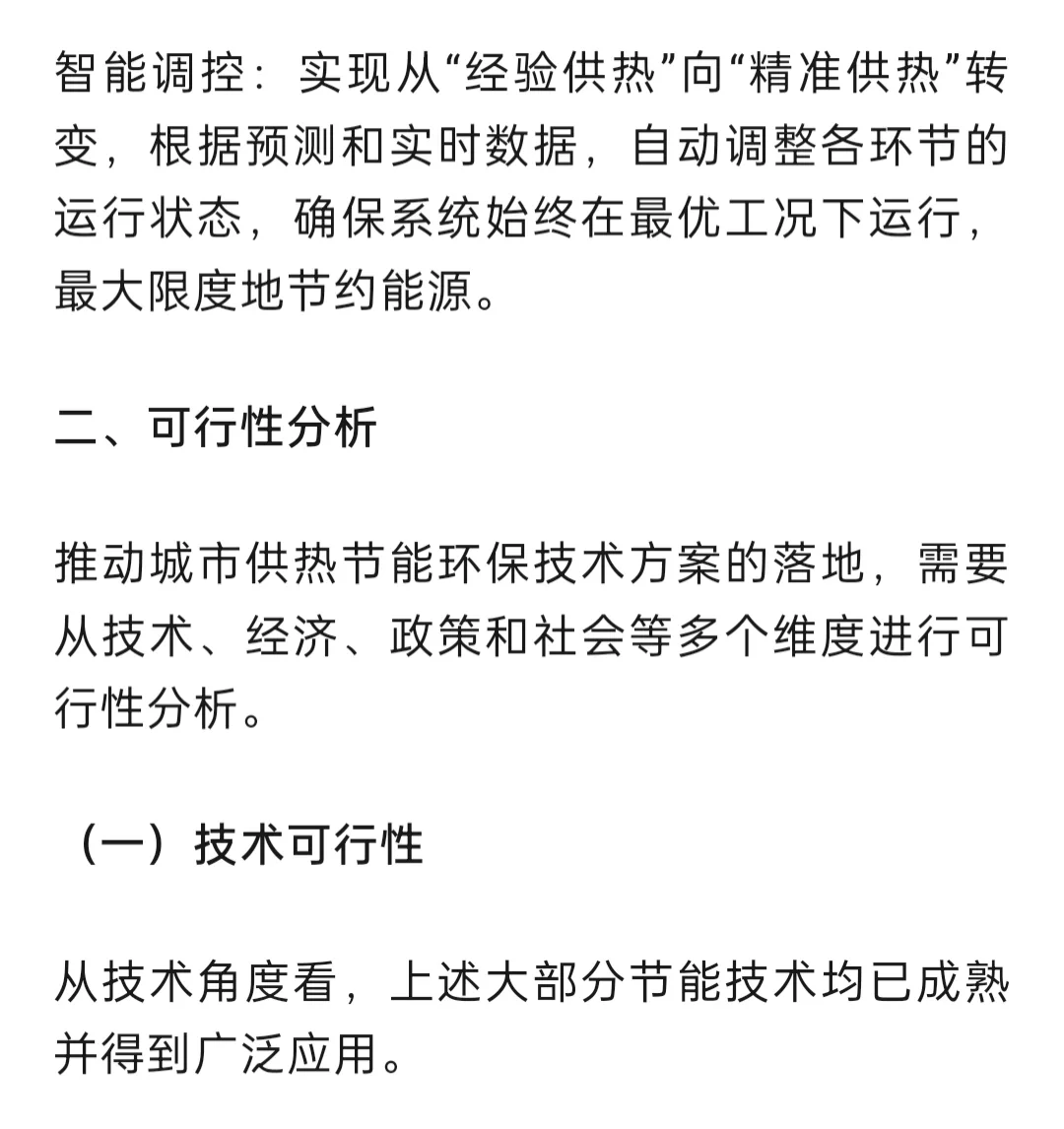 智能调控：实现从“经验供热”向“精准供热”转变，根据预测和实时数据，自动调整各环节的运行状态，确保系统始终在最优工况下运行，最大限度地节约能源。

二、可行性分析

推动城市供热节能环保技术方案的落地，需要从技术、经济、政策和社会等多个维度进行可行性分析。

（一）技术可行性

从技术角度看，上述大部分节能技术均已成熟并得到广泛应用。